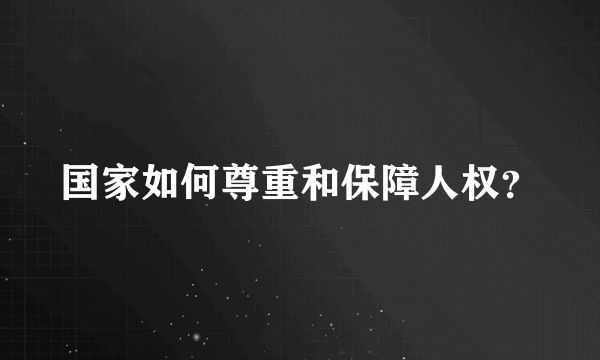 国家如何尊重和保障人权?